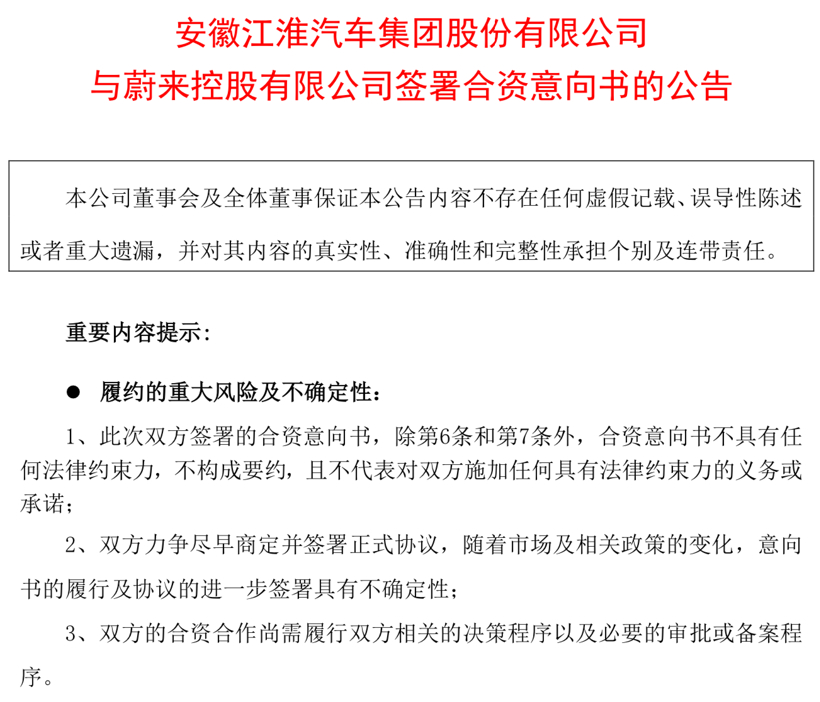 安徽江淮汽车集团股份有限公司
与蔚来控股有限公司签署合资意向书的公告

本公司董事会及全体董事保证本公告内容不存在任何虚假记载、误导性陈述或者重大遗漏，并对其内容的真实性、准确性和完整性承担个别及连带责任。

重要内容提示：

● 履约的重大风险及不确定性：

1、此次双方签署的合资意向书，除第6条和第7条外，合资意向书不具有任何法律约束力，不构成要约，且不代表对双方施加任何具有法律约束力的义务或承诺；

2、双方力争尽早商定并签署正式协议，随着市场及相关政策的变化，意向书的履行及协议的进一步签署具有不确定性；

3、双方的合资合作尚需履行双方相关的决策程序以及必要的审批或备案程序。